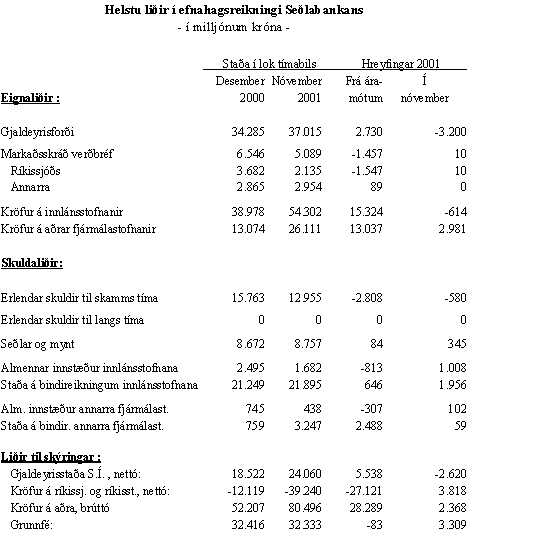 Helstu liðir í efnahagsreikningi Seðlabankans
- í milljónum króna -

| | Staða í lok tímabils | | Hreyfingar 2001 | |
|---|---|---|---|---|
| Eignaliðir : | Desember 2000 | Nóvember 2001 | Frá áramótum | Í nóvember |
| Gjaldeyrisforði | 34.285 | 37.015 | 2.730 | -3.200 |
| Markaðsskráð verðbréf | 6.546 | 5.089 | -1.457 | 10 |
| Ríkissjóðs | 3.682 | 2.135 | -1.547 | 10 |
| Annarra | 2.865 | 2.954 | 89 | 0 |
| Kröfur á innlánsstofnanir | 38.978 | 54.302 | 15.324 | -614 |
| Kröfur á aðrar fjármálastofnanir | 13.074 | 26.111 | 13.037 | 2.981 |
| Skuldaliðir: | | | | |
| Erlendar skuldir til skamms tíma | 15.763 | 12.955 | -2.808 | -580 |
| Erlendar skuldir til langs tíma | 0 | 0 | 0 | 0 |
| Seðlar og mynt | 8.672 | 8.757 | 84 | 345 |
| Almennar innstæður innlánsstofnana | 2.495 | 1.682 | -813 | 1.008 |
| Staða á bindireikningum innlánsstofnana | 21.249 | 21.895 | 646 | 1.956 |
| Alm. innstæður annarra fjármálast. | 745 | 438 | -307 | 102 |
| Staða á bindir. annarra fjármálast. | 759 | 3.247 | 2.488 | 59 |
| Liðir til skýringar : | | | | |
| Gjaldeyrisstaða S.Í. , nettó: | 18.522 | 24.060 | 5.538 | -2.620 |
| Kröfur á ríkissj. og ríkisst., nettó: | -12.119 | -39.240 | -27.121 | 3.818 |
| Kröfur á aðra, brúttó | 52.207 | 80.496 | 28.289 | 2.368 |
| Grunnfé: | 32.416 | 32.333 | -83 | 3.309 |